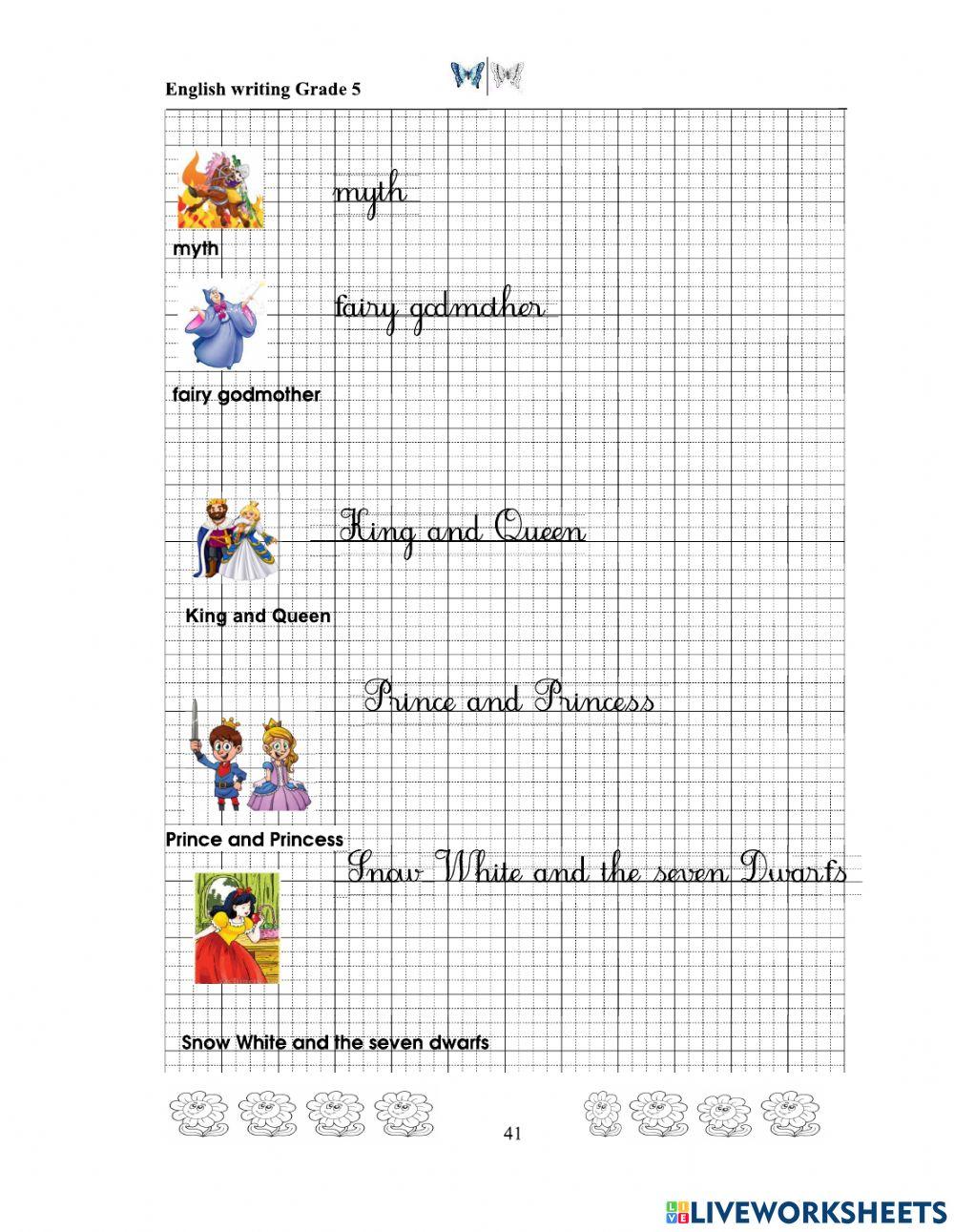 English writing Grade 5

myth

myth

fairy godmother

fairy godmother

King and Queen

King and Queen

Prince and Princess

Prince and Princess

Snow White and the seven Dwarfs

Snow White and the seven dwarfs

41

LIVEWORKSHEETS